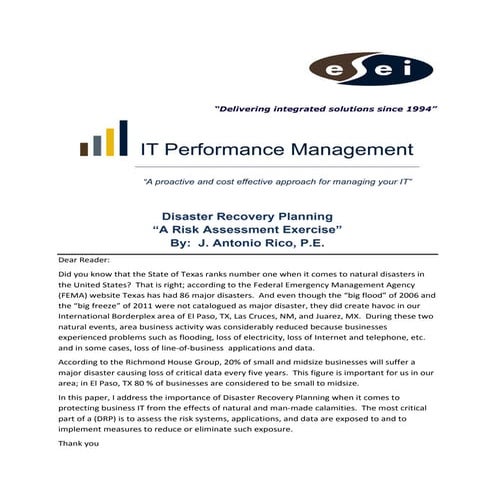 esei

"Delivering integrated solutions since 1994"

IT Performance Management

"A proactive and cost effective approach for managing your IT"

Disaster Recovery Planning
"A Risk Assessment Exercise"
By: J. Antonio Rico, P.E.

Dear Reader:

Did you know that the State of Texas ranks number one when it comes to natural disasters in the United States? That is right; according to the Federal Emergency Management Agency (FEMA) website Texas has had 86 major disasters. And even though the "big flood" of 2006 and the "big freeze" of 2011 were not catalogued as major disaster, they did create havoc in our International Borderplex area of El Paso, TX, Las Cruces, NM, and Juarez, MX. During these two natural events, area business activity was considerably reduced because businesses experienced problems such as flooding, loss of electricity, loss of Internet and telephone, etc. and in some cases, loss of line-of-business applications and data.

According to the Richmond House Group, 20% of small and midsize businesses will suffer a major disaster causing loss of critical data every five years. This figure is important for us in our area; in El Paso, TX 80 % of businesses are considered to be small to midsize.

In this paper, I address the importance of Disaster Recovery Planning when it comes to protecting business IT from the effects of natural and man-made calamities. The most critical part of a (DRP) is to assess the risk systems, applications, and data are exposed to and to implement measures to reduce or eliminate such exposure.

Thank you